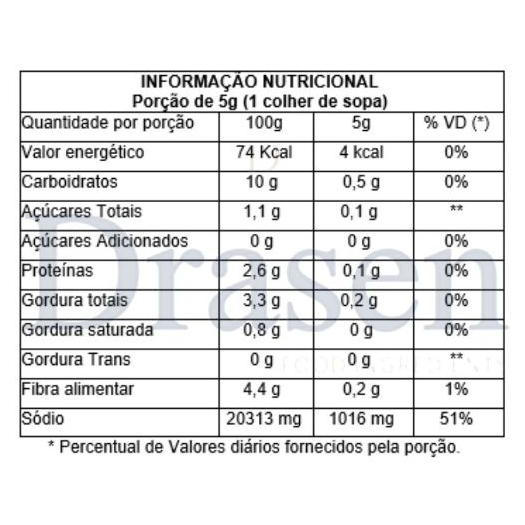 INFORMAÇÃO NUTRICIONAL
Porção de 5g (1 colher de sopa)

| Quantidade por porção | 100g | 5g | % VD (*) |
|---|---|---|---|
| Valor energético | 74 Kcal | 4 kcal | 0% |
| Carboidratos | 10 g | 0,5 g | 0% |
| Açúcares Totais | 1,1 g | 0,1 g | ** |
| Açúcares Adicionados | 0 g | 0 g | 0% |
| Proteínas | 2,6 g | 0,1 g | 0% |
| Gordura totais | 3,3 g | 0,2 g | 0% |
| Gordura saturada | 0,8 g | 0 g | 0% |
| Gordura Trans | 0 g | 0 g | ** |
| Fibra alimentar | 4,4 g | 0,2 g | 1% |
| Sódio | 20313 mg | 1016 mg | 51% |

* Percentual de Valores diários fornecidos pela porção.

Drasen